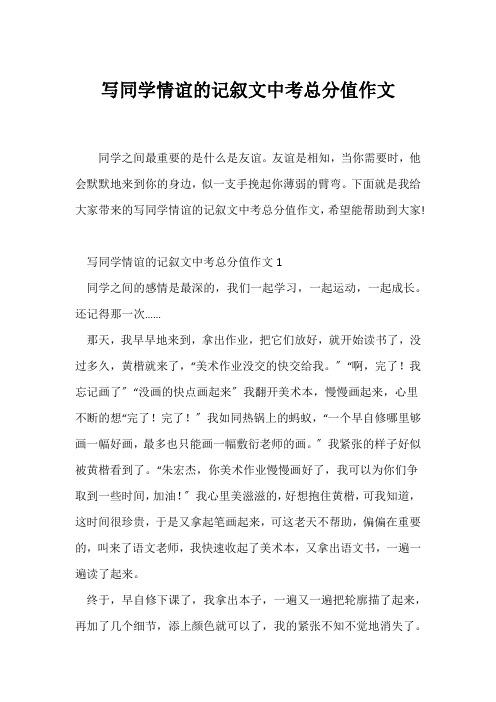 写同学情谊的记叙文中考总分值作文

同学之间最重要的是什么是友谊。友谊是相知，当你需要时，他会默默地来到你的身边，似一支手挽起你薄弱的臂弯。下面就是我给大家带来的写同学情谊的记叙文中考总分值作文，希望能帮助到大家!

写同学情谊的记叙文中考总分值作文 1

同学之间的感情是最深的，我们一起学习，一起运动，一起成长。还记得那一次……

那天，我早早地来到，拿出作业，把它们放好，就开始读书了，没过多久，黄楷就来了，“美术作业没交的快交给我。”“啊，完了！我忘记画了”“没画的快点画起来”我翻开美术本，慢慢画起来，心里不断的想“完了！完了！”我如同热锅上的蚂蚁，“一个早自修哪里够画一幅好画，最多也只能画一幅敷衍老师的画。”我紧张的样子好似被黄楷看到了。“朱宏杰，你美术作业慢慢画好了，我可以为你们争取到一些时间，加油！”我心里美滋滋的，好想抱住黄楷，可我知道，这时间很珍贵，于是又拿起笔画起来，可这老天不帮助，偏偏在重要的，叫来了语文老师，我快速收起了美术本，又拿出语文书，一遍一遍读了起来。

终于，早自修下课了，我拿出本子，一遍又一遍把轮廓描了起来，再加了几个细节，添上颜色就可以了，我的紧张不知不觉地消失了。